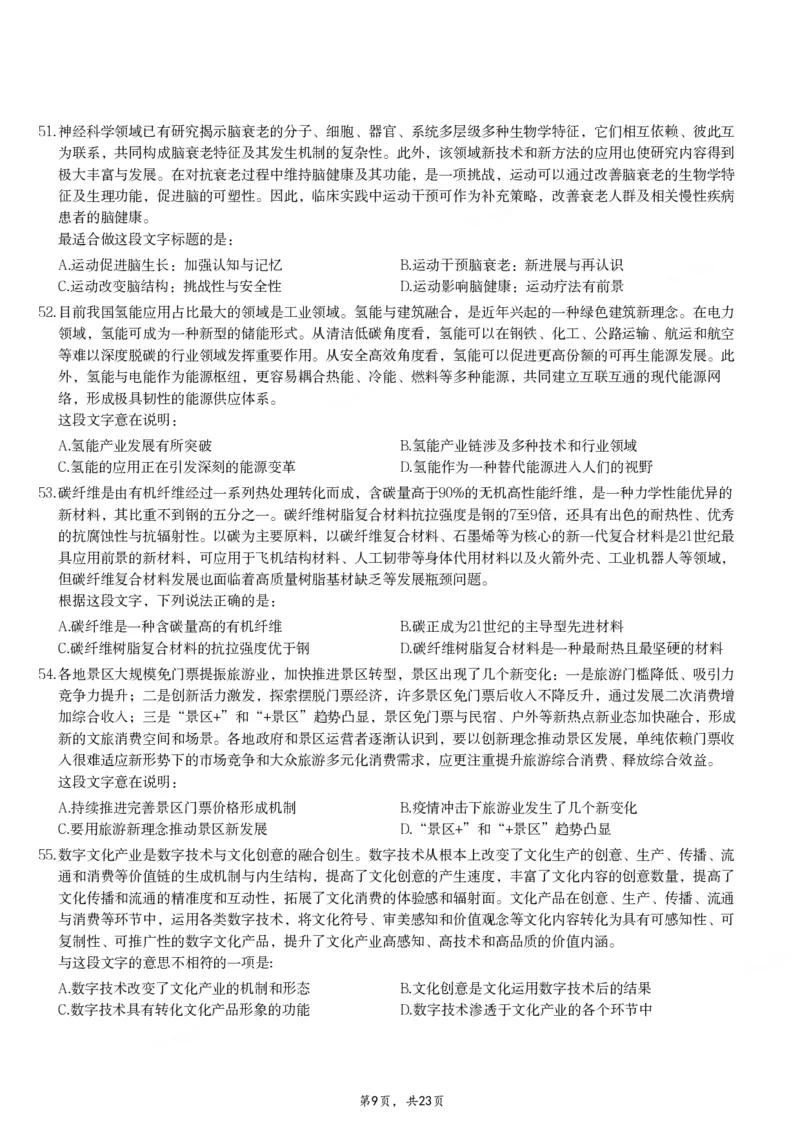 51.神经科学领域已有研究揭示脑衰老的分子、细胞、器官、系统多层级多种生物学特征，它们相互依赖、彼此互为联系，共同构成脑衰老特征及其发生机制的复杂性。此外，该领域新技术和新方法的应用也使研究内容得到极大丰富与发展。在对抗衰老过程中维持脑健康及其功能，是一项挑战，运动可以通过改善脑衰老的生物学特征及生理功能，促进脑的可塑性。因此，临床实践中运动干预可作为补充策略，改善衰老人群及相关慢性疾病患者的脑健康。
最适合做这段文字标题的是：

A.运动促进脑生长：加强认知与记忆 B.运动干预脑衰老：新进展与再认识
C.运动改变脑结构：挑战性与安全性 D.运动影响脑健康：运动疗法有前景

52.目前我国氢能应用占比最大的领域是工业领域。氢能与建筑融合，是近年兴起的一种绿色建筑新理念。在电力领域，氢能可成为一种新型的储能形式。从清洁低碳角度看，氢能可以在钢铁、化工、公路运输、航运和航空等难以深度脱碳的行业领域发挥重要作用。从安全高效角度看，氢能可以促进更高份额的可再生能源发展。此外，氢能与电能作为能源枢纽，更容易耦合热能、冷能、燃料等多种能源，共同建立互联互通的现代能源网络，形成极具韧性的能源供应体系。
这段文字意在说明：

A.氢能产业发展有所突破 B.氢能产业链涉及多种技术和行业领域
C.氢能的应用正在引发深刻的能源变革 D.氢能作为一种替代能源进入人们的视野

53.碳纤维是由有机纤维经过一系列热处理转化而成，含碳量高于90%的无机高性能纤维，是一种力学性能优异的新材料，其比重不到钢的五分之一。碳纤维树脂复合材料抗拉强度是钢的7至9倍，还具有出色的耐热性、优秀的抗腐蚀性与抗辐射性。以碳为主要原料，以碳纤维复合材料、石墨烯等为核心的新一代复合材料是21世纪最具应用前景的新材料，可应用于飞机结构材料、人工韧带等身体代用材料以及火箭外壳、工业机器人等领域，但碳纤维复合材料发展也面临着高质量树脂基材缺乏等发展瓶颈问题。
根据这段文字，下列说法正确的是：

A.碳纤维是一种含碳量高的有机纤维 B.碳正成为21世纪的主导型先进材料
C.碳纤维树脂复合材料的抗拉强度优于钢 D.碳纤维树脂复合材料是一种最耐热且最坚硬的材料

54.各地景区大规模免门票提振旅游业，加快推进景区转型，景区出现了几个新变化：一是旅游门槛降低、吸引力竞争力提升；二是创新活力激发，探索摆脱门票经济，许多景区免门票后收入不降反升，通过发展二次消费增加综合收入；三是“景区+”和“+景区”趋势凸显，景区免门票与民宿、户外等新热点新业态加快融合，形成新的文旅消费空间和场景。各地政府和景区运营者逐渐认识到，要以创新理念推动景区发展，单纯依赖门票收入很难适应新形势下的市场竞争和大众旅游多元化消费需求，应更注重提升旅游综合消费、释放综合效益。
这段文字意在说明：

A.持续推进完善景区门票价格形成机制 B.疫情冲击下旅游业发生了几个新变化
C.要用旅游新理念推动景区新发展 D.“景区+”和“+景区”趋势凸显

55.数字文化产业是数字技术与文化创意的融合创生。数字技术从根本上改变了文化生产的创意、生产、传播、流通和消费等价值链的生成机制与内生结构，提高了文化创意的产生速度，丰富了文化内容的创意数量，提高了文化传播和流通的精准度和互动性，拓展了文化消费的体验感和辐射面。文化产品在创意、生产、传播、流通与消费等环节中，运用各类数字技术，将文化符号、审美感知和价值观念等文化内容转化为具有可感知性、可复制性、可推广性的数字文化产品，提升了文化产业高感知、高技术和高品质的价值内涵。
与这段文字的意思不相符的一项是：

A.数字技术改变了文化产业的机制和形态 B.文化创意是文化运用数字技术后的结果
C.数字技术具有转化文化产品形象的功能 D.数字技术渗透于文化产业的各个环节中

第9页，共23页